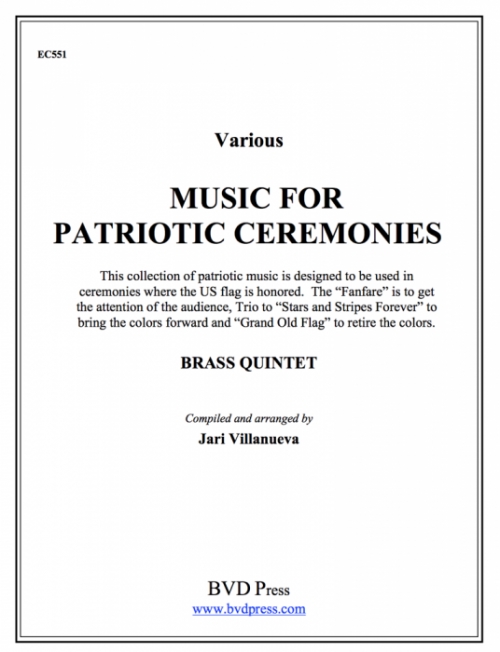 EC551

Various

MUSIC FOR PATRIOTIC CEREMONIES

This collection of patriotic music is designed to be used in ceremonies where the US flag is honored.  The “Fanfare” is to get the attention of the audience, Trio to “Stars and Stripes Forever” to bring the colors forward and “Grand Old Flag” to retire the colors.

BRASS QUINTET

Compiled and arranged by

Jari Villanueva

BVD Press
www.bvdpress.com